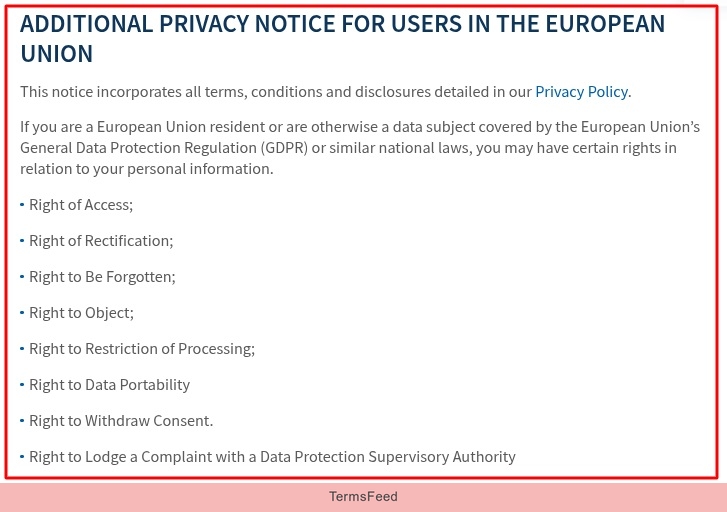 ADDITIONAL PRIVACY NOTICE FOR USERS IN THE EUROPEAN UNION

This notice incorporates all terms, conditions and disclosures detailed in our Privacy Policy.

If you are a European Union resident or are otherwise a data subject covered by the European Union's General Data Protection Regulation (GDPR) or similar national laws, you may have certain rights in relation to your personal information.

• Right of Access;

• Right of Rectification;

• Right to Be Forgotten;

• Right to Object;

• Right to Restriction of Processing;

• Right to Data Portability

• Right to Withdraw Consent.

• Right to Lodge a Complaint with a Data Protection Supervisory Authority

TermsFeed